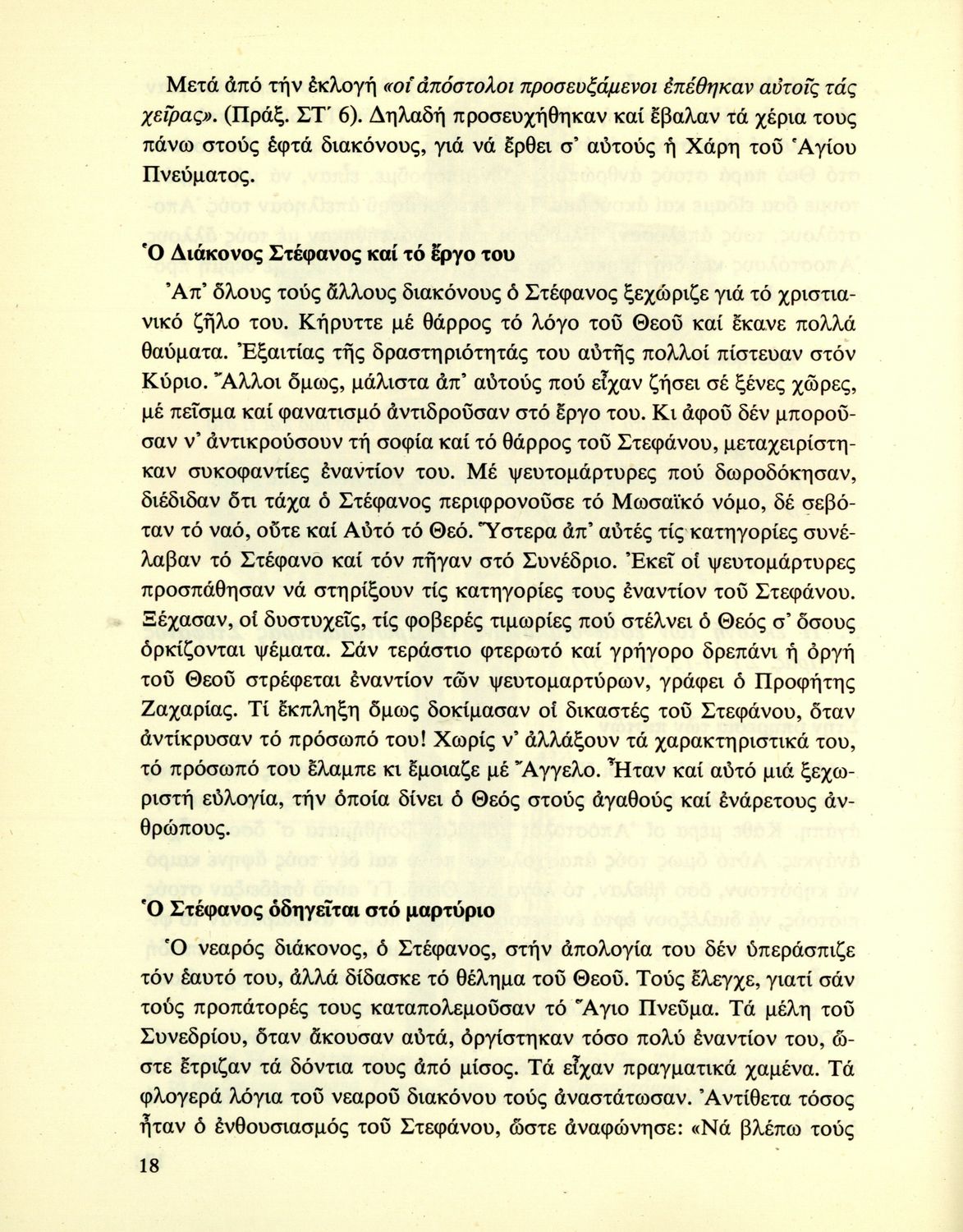 Μετά ἀπό τήν ἐκλογή «οἱ ἀπόστολοι προσευξάμενοι ἐπέθηκαν αὐτοῖς τάς χεῖρας». (Πράξ. ΣΤ΄ 6). Δηλαδή προσευχήθηκαν καί ἔβαλαν τά χέρια τους πάνω στούς ἑφτά διακόνους, γιά νά ἔρθει σ' αὐτούς ἡ Χάρη τοῦ Ἁγίου Πνεύματος.

Ὁ Διάκονος Στέφανος καί τό ἔργο του

Ἀπ' ὅλους τούς ἄλλους διακόνους ὁ Στέφανος ξεχώριζε γιά τό χριστιανικό ζῆλο του. Κήρυττε μέ θάρρος τό λόγο τοῦ Θεοῦ καί ἔκανε πολλά θαύματα. Ἐξαιτίας τῆς δραστηριότητάς του αὐτῆς πολλοί πίστευαν στόν Κύριο. Ἄλλοι ὅμως, μάλιστα ἀπ' αὐτούς πού εἶχαν ζήσει σέ ξένες χῶρες, μέ πεῖσμα καί φανατισμό ἀντιδροῦσαν στό ἔργο του. Κι ἀφοῦ δέν μποροῦσαν ν' ἀντικρούσουν τή σοφία καί τό θάρρος τοῦ Στεφάνου, μεταχειρίστηκαν συκοφαντίες ἐναντίον του. Μέ ψευτομάρτυρες πού δωροδόκησαν, διέδιδαν ὅτι τάχα ὁ Στέφανος περιφρονοῦσε τό Μωσαϊκό νόμο, δέ σεβόταν τό ναό, οὔτε καί Αὐτό τό Θεό. Ὕστερα ἀπ' αὐτές τίς κατηγορίες συνέλαβαν τό Στέφανο καί τόν πῆγαν στό Συνέδριο. Ἐκεῖ οἱ ψευτομάρτυρες προσπάθησαν νά στηρίξουν τίς κατηγορίες τους ἐναντίον τοῦ Στεφάνου. Ξέχασαν, οἱ δυστυχεῖς, τίς φοβερές τιμωρίες πού στέλνει ὁ Θεός σ' ὅσους ὁρκίζονται ψέματα. Σάν τεράστιο φτερωτό καί γρήγορο δρεπάνι ἡ ὀργή τοῦ Θεοῦ στρέφεται ἐναντίον τῶν ψευτομαρτύρων, γράφει ὁ Προφήτης Ζαχαρίας. Τί ἔκπληξη ὅμως δοκίμασαν οἱ δικαστές τοῦ Στεφάνου, ὅταν ἀντίκρυσαν τό πρόσωπό του! Χωρίς ν' ἀλλάξουν τά χαρακτηριστικά του, τό πρόσωπό του ἔλαμπε κι ἔμοιαζε μέ Ἄγγελο. Ἦταν καί αὐτό μιά ξεχωριστή εὐλογία, τήν ὁποία δίνει ὁ Θεός στούς ἀγαθούς καί ἐνάρετους ἀνθρώπους.

Ὁ Στέφανος ὁδηγεῖται στό μαρτύριο

Ὁ νεαρός διάκονος, ὁ Στέφανος, στήν ἀπολογία του δέν ὑπεράσπιζε τόν ἑαυτό του, ἀλλά δίδασκε τό θέλημα τοῦ Θεοῦ. Τούς ἔλεγχε, γιατί σάν τούς προπάτορές τους καταπολεμοῦσαν τό Ἅγιο Πνεῦμα. Τά μέλη τοῦ Συνεδρίου, ὅταν ἄκουσαν αὐτά, ὀργίστηκαν τόσο πολύ ἐναντίον του, ὥστε ἔτριζαν τά δόντια τους ἀπό μίσος. Τά εἶχαν πραγματικά χαμένα. Τά φλογερά λόγια τοῦ νεαροῦ διακόνου τούς ἀναστάτωσαν. Ἀντίθετα τόσος ἦταν ὁ ἐνθουσιασμός τοῦ Στεφάνου, ὥστε ἀναφώνησε: «Νά βλέπω τούς

18